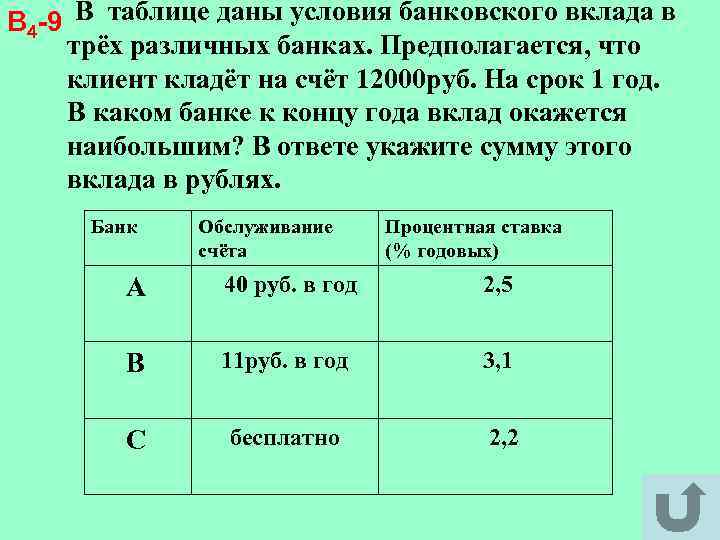 $B_4$-9 В таблице даны условия банковского вклада в трёх различных банках. Предполагается, что клиент кладёт на счёт 12000руб. На срок 1 год. В каком банке к концу года вклад окажется наибольшим? В ответе укажите сумму этого вклада в рублях.

| Банк | Обслуживание счёта | Процентная ставка (% годовых) |
|---|---|---|
| А | 40 руб. в год | 2,5 |
| В | 11руб. в год | 3,1 |
| С | бесплатно | 2,2 |